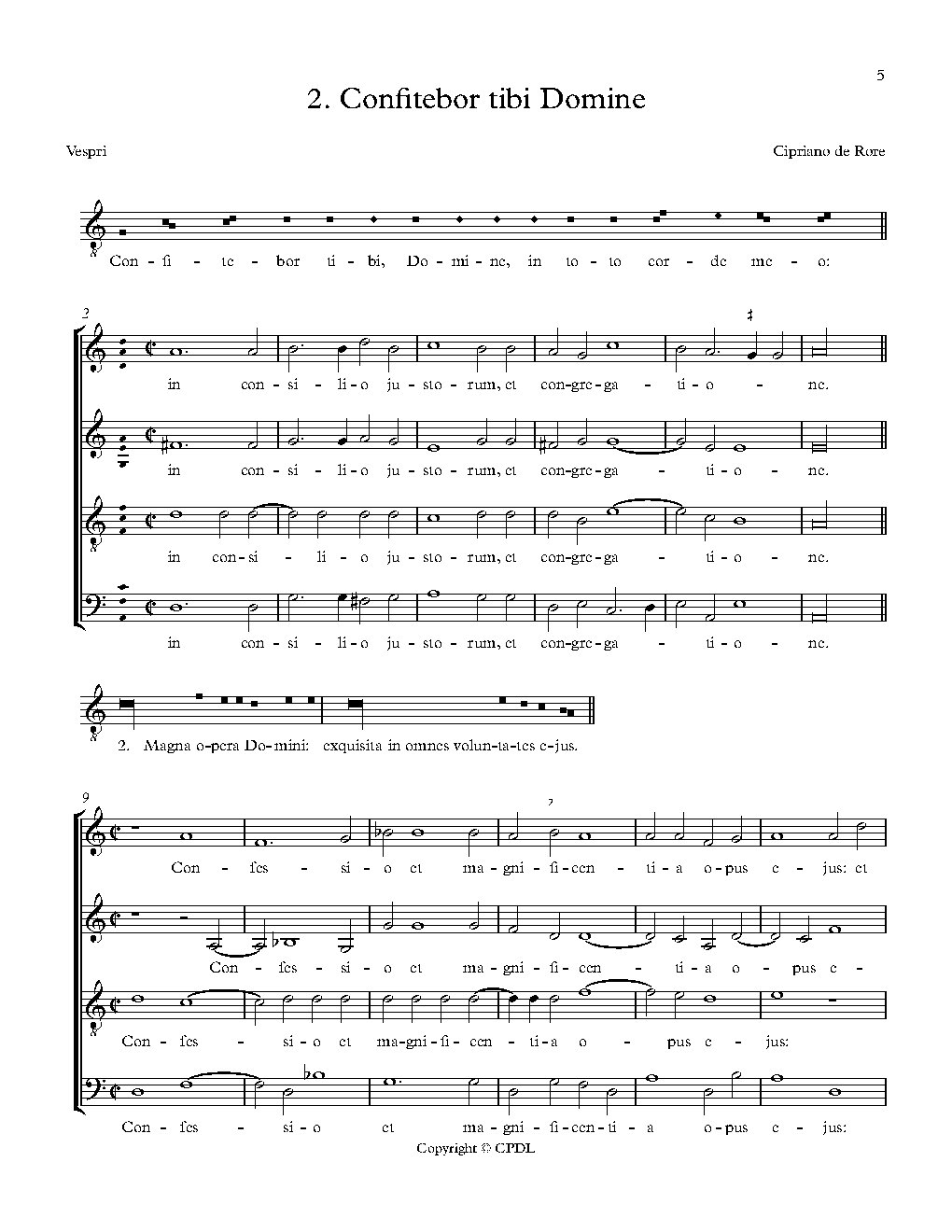 5

2. Confitebor tibi Domine

Vespri

Cipriano de Rore

Con - fi - te - bor ti - bi, Do - mi - ne, in to - to cor - de me - o:

2

in con - si - li - o ju - sto - rum, et con - gre - ga - ti - o - ne.

in con - si - li - o ju - sto - rum, et con - gre - ga - ti - o - ne.

in con - si - li - o ju - sto - rum, et con - gre - ga - ti - o - ne.

in con - si - li - o ju - sto - rum, et con - gre - ga - ti - o - ne.

2. Magna o-pera Do-mini: exquisita in omnes volun-ta-tes e-jus.

9

Con - fes - si - o et ma - gni - fi - cen - ti - a o - pus e - jus: et

Con - fes - si - o et ma - gni - fi - cen - ti - a o - pus e -

Con - fes - si - o et ma - gni - fi - cen - ti - a o - pus e - jus:

Con - fes - si - o et ma - gni - fi - cen - ti - a o - pus e - jus:

Copyright © CPDL